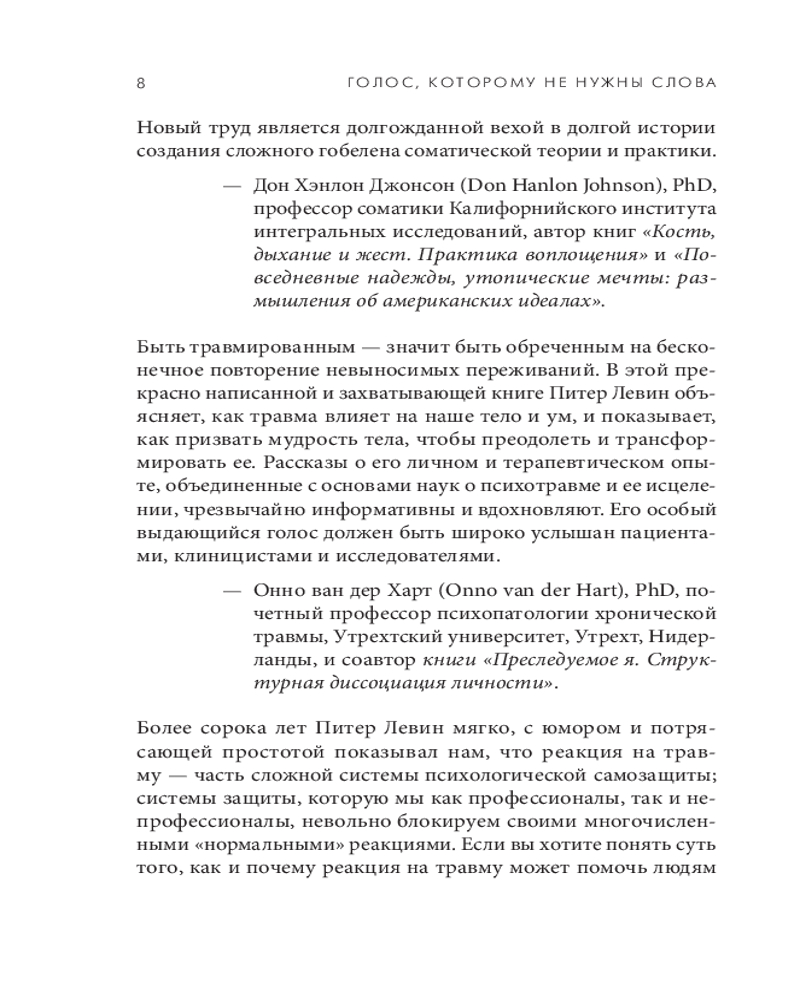 8 ГОЛОС, КОТОРОМУ НЕ НУЖНЫ СЛОВА

Новый труд является долгожданной вехой в долгой истории создания сложного гобелена соматической теории и практики.

— Дон Хэнлон Джонсон (Don Hanlon Johnson), PhD, профессор соматики Калифорнийского института интегральных исследований, автор книг «Кость, дыхание и жест. Практика воплощения» и «Повседневные надежды, утопические мечты: размышления об американских идеалах».

Быть травмированным — значит быть обреченным на бесконечное повторение невыносимых переживаний. В этой прекрасно написанной и захватывающей книге Питер Левин объясняет, как травма влияет на наше тело и ум, и показывает, как призвать мудрость тела, чтобы преодолеть и трансформировать ее. Рассказы о его личном и терапевтическом опыте, объединенные с основами наук о психотравме и ее исцелении, чрезвычайно информативны и вдохновляют. Его особый выдающийся голос должен быть широко услышан пациентами, клиницистами и исследователями.

— Онно ван дер Харт (Onno van der Hart), PhD, почетный профессор психопатологии хронической травмы, Утрехтский университет, Утрехт, Нидерланды, и соавтор книги «Преследуемое я. Структурная диссоциация личности».

Более сорока лет Питер Левин мягко, с юмором и потрясающей простотой показывал нам, что реакция на травму — часть сложной системы психологической самозащиты; системы защиты, которую мы как профессионалы, так и непрофессионалы, невольно блокируем своими многочисленными «нормальными» реакциями. Если вы хотите понять суть того, как и почему реакция на травму может помочь людям